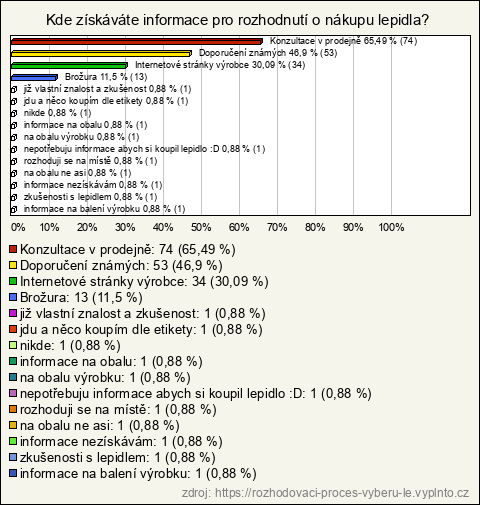 Kde získáváte informace pro rozhodnutí o nákupu lepidla?

Konzultace v prodejně 65,49 % (74)
Doporučení známých 46,9 % (53)
Internetové stránky výrobce 30,09 % (34)
Brožura 11,5 % (13)
již vlastní znalost a zkušenost 0,88 % (1)
jdu a něco koupím dle etikety 0,88 % (1)
nikde 0,88 % (1)
informace na obalu 0,88 % (1)
na obalu výrobku 0,88 % (1)
nepotřebuju informace abych si koupil lepidlo :D 0,88 % (1)
rozhoduji se na místě 0,88 % (1)
na obalu ne asi 0,88 % (1)
informace nezískávám 0,88 % (1)
zkušenosti s lepidlem 0,88 % (1)
informace na balení výrobku 0,88 % (1)

0% 10% 20% 30% 40% 50% 60% 70% 80% 90% 100%

Konzultace v prodejně: 74 (65,49 %)
Doporučení známých: 53 (46,9 %)
Internetové stránky výrobce: 34 (30,09 %)
Brožura: 13 (11,5 %)
již vlastní znalost a zkušenost: 1 (0,88 %)
jdu a něco koupím dle etikety: 1 (0,88 %)
nikde: 1 (0,88 %)
informace na obalu: 1 (0,88 %)
na obalu výrobku: 1 (0,88 %)
nepotřebuju informace abych si koupil lepidlo :D: 1 (0,88 %)
rozhoduji se na místě: 1 (0,88 %)
na obalu ne asi: 1 (0,88 %)
informace nezískávám: 1 (0,88 %)
zkušenosti s lepidlem: 1 (0,88 %)
informace na balení výrobku: 1 (0,88 %)

zdroj: https://rozhodovaci-proces-vyberu-le.vyplnto.cz